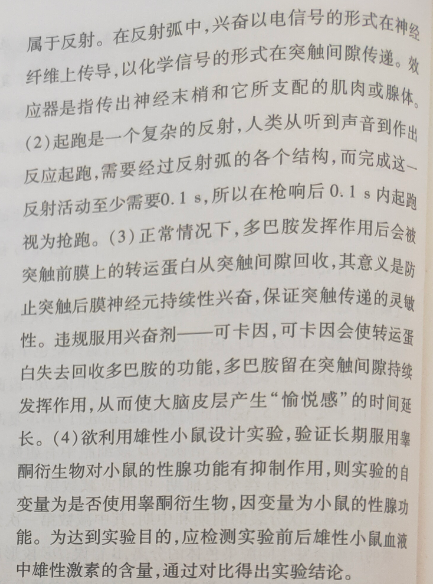 属于反射。在反射弧中，兴奋以电信号的形式在神经纤维上传导，以化学信号的形式在突触间隙传递。效应器是指传出神经末梢和它所支配的肌肉或腺体。(2)起跑是一个复杂的反射，人类从听到声音到作出反应起跑，需要经过反射弧的各个结构，而完成这一反射活动至少需要0.1 s，所以在枪响后 0.1 s 内起跑视为抢跑。(3)正常情况下，多巴胺发挥作用后会被突触前膜上的转运蛋白从突触间隙回收，其意义是防止突触后膜神经元持续性兴奋，保证突触传递的灵敏性。违规服用兴奋剂——可卡因，可卡因会使转运蛋白失去回收多巴胺的功能，多巴胺留在突触间隙持续发挥作用，从而使大脑皮层产生“愉悦感”的时间延长。(4)欲利用雄性小鼠设计实验，验证长期服用睾酮衍生物对小鼠的性腺功能有抑制作用，则实验的自变量为是否使用睾酮衍生物，因变量为小鼠的性腺功能。为达到实验目的，应检测实验前后雄性小鼠血液中雄性激素的含量，通过对比得出实验结论。